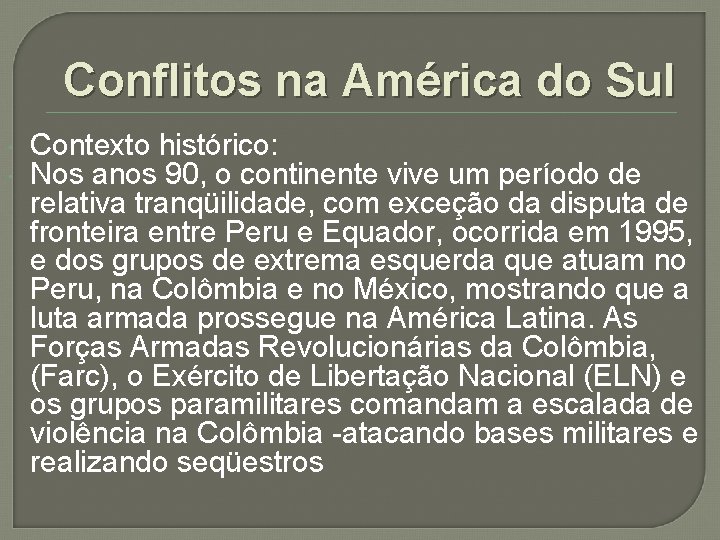 Conflitos na América do Sul

Contexto histórico:
Nos anos 90, o continente vive um período de relativa tranqüilidade, com exceção da disputa de fronteira entre Peru e Equador, ocorrida em 1995, e dos grupos de extrema esquerda que atuam no Peru, na Colômbia e no México, mostrando que a luta armada prossegue na América Latina. As Forças Armadas Revolucionárias da Colômbia, (Farc), o Exército de Libertação Nacional (ELN) e os grupos paramilitares comandam a escalada de violência na Colômbia -atacando bases militares e realizando seqüestros